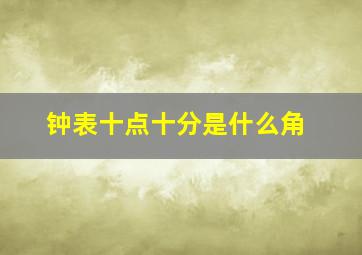 钟表十点十分是什么角